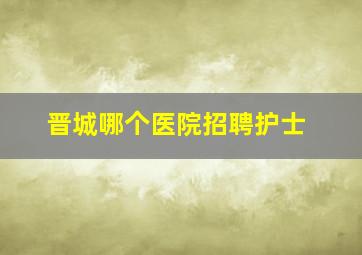 晋城哪个医院招聘护士